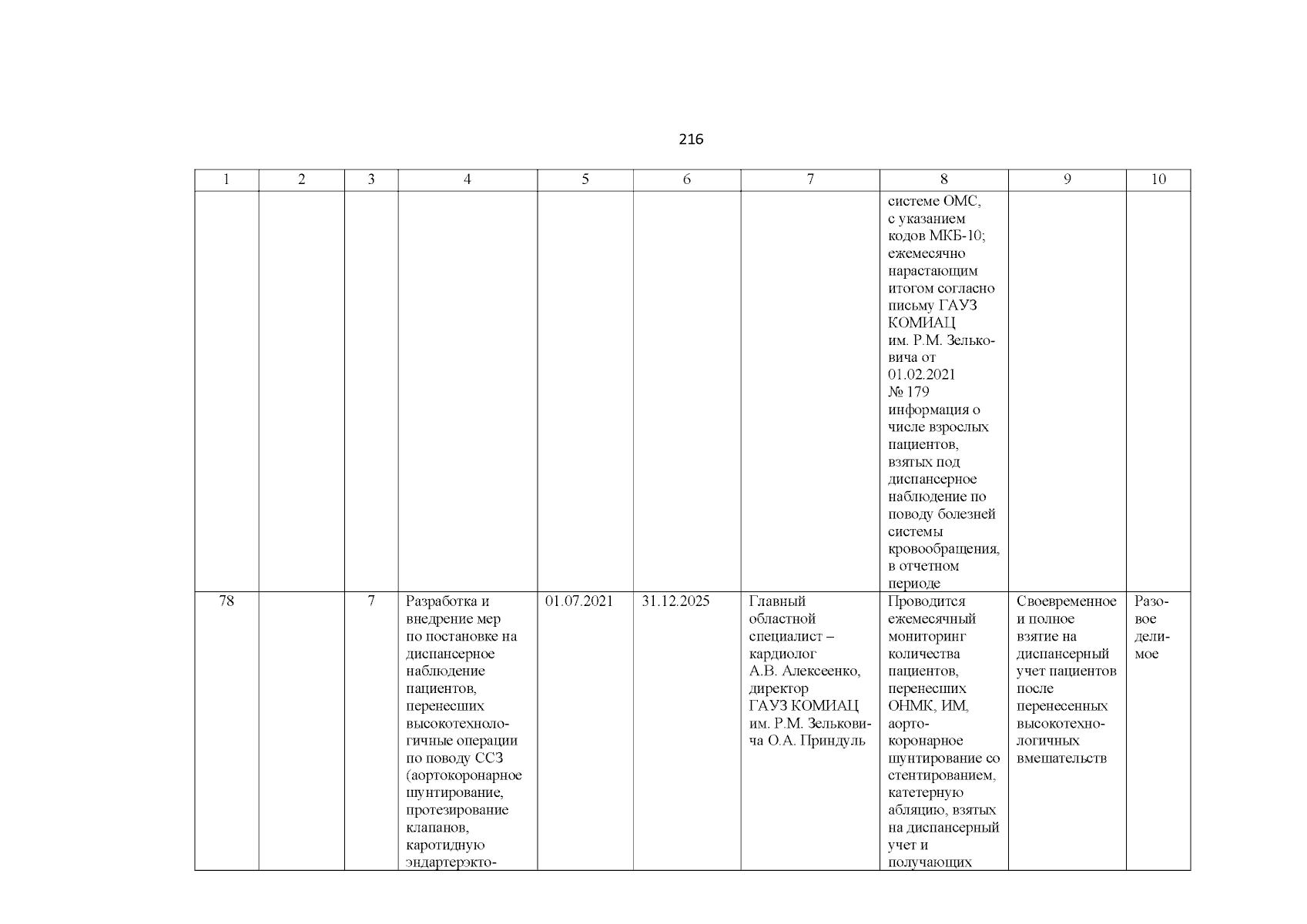 216

| 1 | 2 | 3 | 4 | 5 | 6 | 7 | 8 | 9 | 10 |
|---|---|---|---|---|---|---|---|---|---|
| | | | | | | | системе ОМС, с указанием кодов МКБ-10; ежемесячно нарастающим итогом согласно письму ГАУЗ КОМИАЦ им. Р.М. Зельковича от 01.02.2021 № 179 информация о числе взрослых пациентов, взятых под диспансерное наблюдение по поводу болезней системы кровообращения, в отчетном периоде | | |
| 78 | | 7 | Разработка и внедрение мер по постановке на диспансерное наблюдение пациентов, перенесших высокотехнологичные операции по поводу ССЗ (аортокоронарное шунтирование, протезирование клапанов, каротидную эндартерэкто- | 01.07.2021 | 31.12.2025 | Главный областной специалист – кардиолог А.В. Алексеенко, директор ГАУЗ КОМИАЦ им. Р.М. Зельковича О.А. Приндуль | Проводится ежемесячный мониторинг количества пациентов, перенесших ОНМК, ИМ, аорто-коронарное шунтирование со стентированием, катетерную абляцию, взятых на диспансерный учет и получающих | Своевременное и полное взятие на диспансерный учет пациентов после перенесенных высокотехнологичных вмешательств | Разовое делимое |